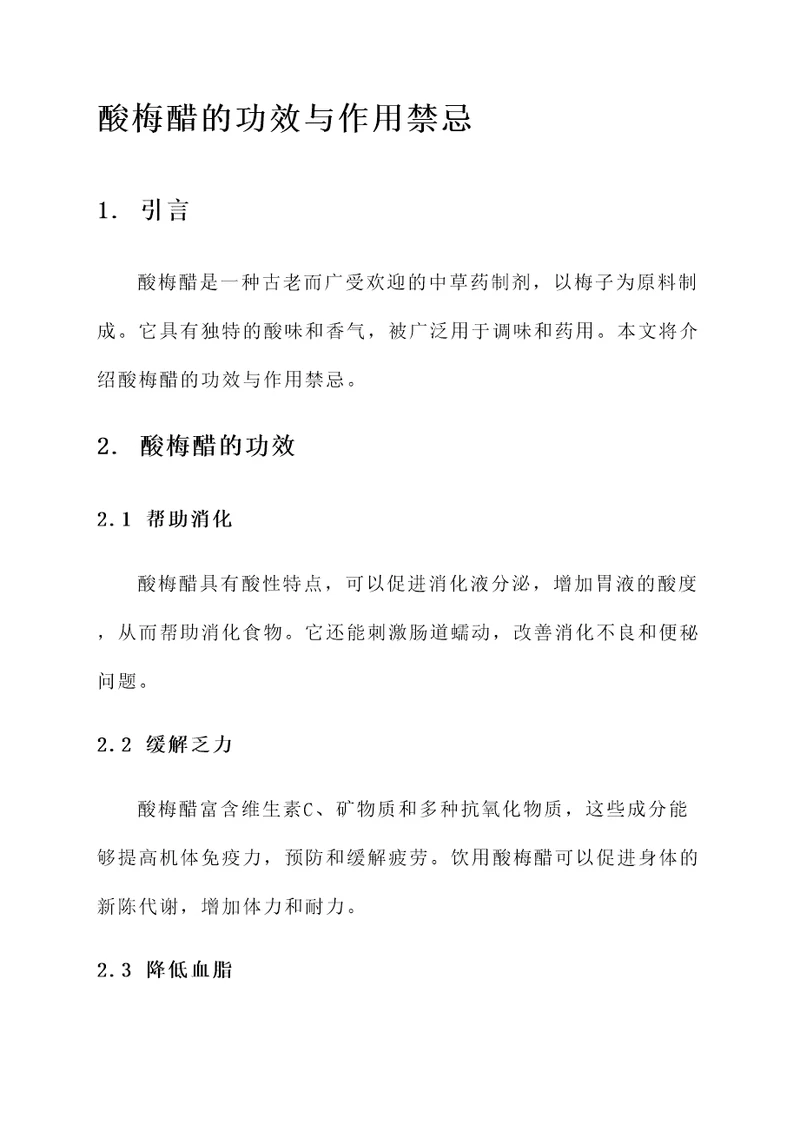 酸梅醋的功效与作用禁忌

1. 引言

酸梅醋是一种古老而广受欢迎的中草药制剂，以梅子为原料制成。它具有独特的酸味和香气，被广泛用于调味和药用。本文将介绍酸梅醋的功效与作用禁忌。

2. 酸梅醋的功效

2.1 帮助消化

酸梅醋具有酸性特点，可以促进消化液分泌，增加胃液的酸度，从而帮助消化食物。它还能刺激肠道蠕动，改善消化不良和便秘问题。

2.2 缓解乏力

酸梅醋富含维生素C、矿物质和多种抗氧化物质，这些成分能够提高机体免疫力，预防和缓解疲劳。饮用酸梅醋可以促进身体的新陈代谢，增加体力和耐力。

2.3 降低血脂